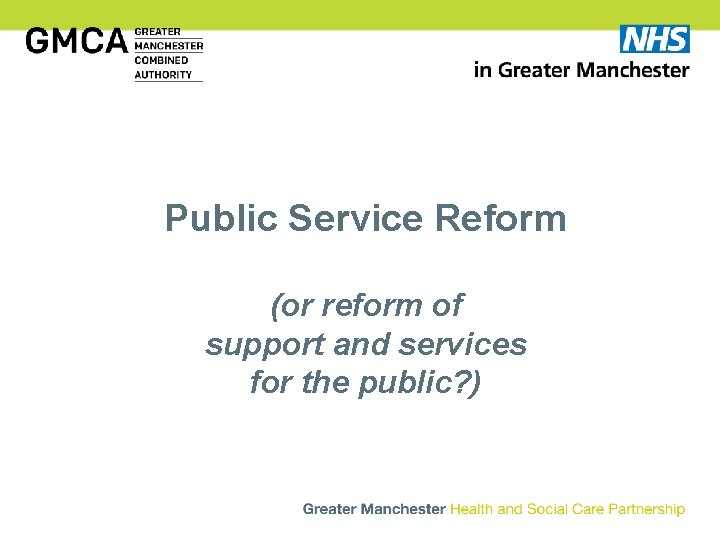 GMCA GREATER MANCHESTER COMBINED AUTHORITY

NHS
in Greater Manchester

Public Service Reform

(or reform of support and services for the public?)

Greater Manchester Health and Social Care Partnership